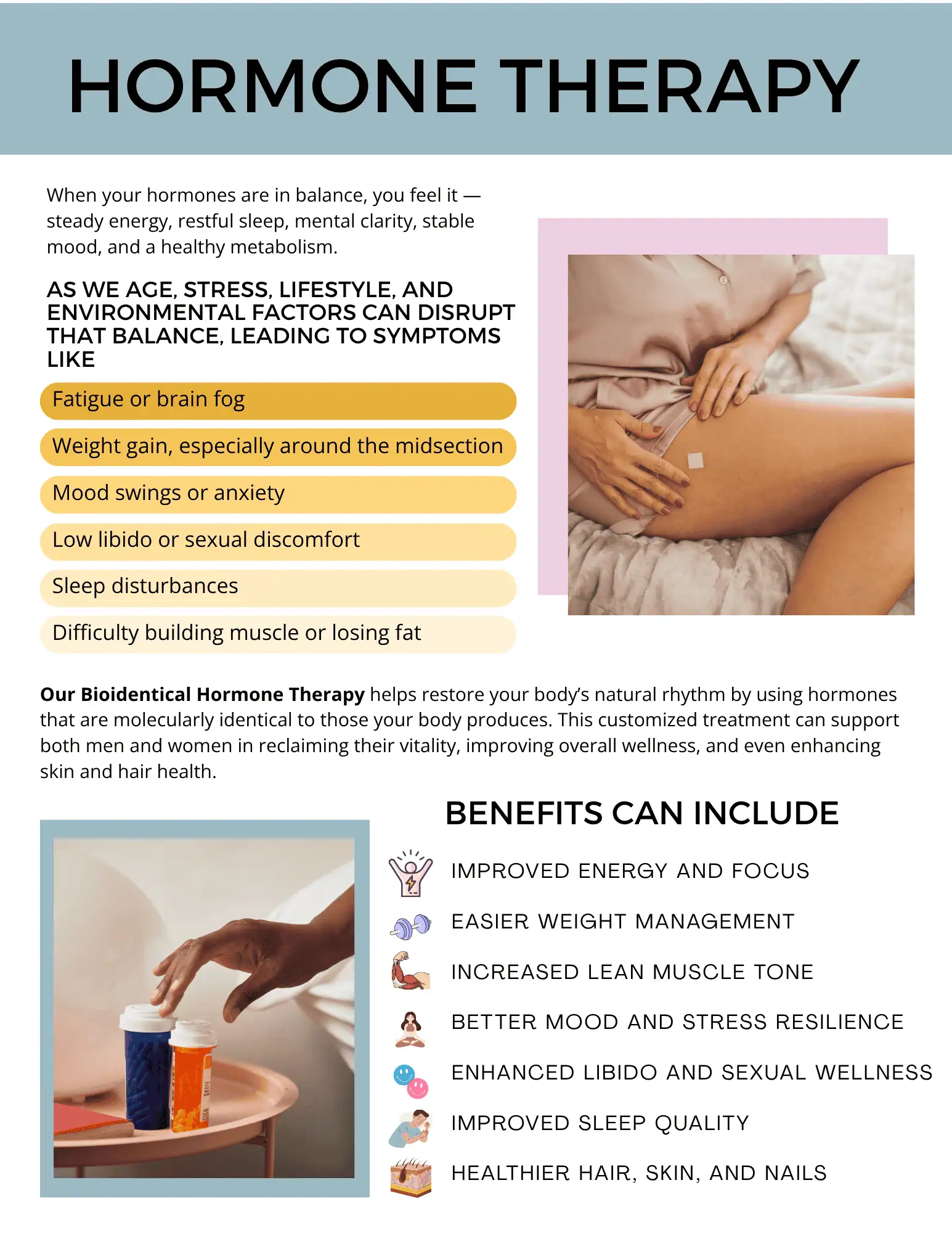 HORMONE THERAPY

When your hormones are in balance, you feel it — steady energy, restful sleep, mental clarity, stable mood, and a healthy metabolism.

AS WE AGE, STRESS, LIFESTYLE, AND ENVIRONMENTAL FACTORS CAN DISRUPT THAT BALANCE, LEADING TO SYMPTOMS LIKE

Fatigue or brain fog

Weight gain, especially around the midsection

Mood swings or anxiety

Low libido or sexual discomfort

Sleep disturbances

Difficulty building muscle or losing fat

Our Bioidentical Hormone Therapy helps restore your body's natural rhythm by using hormones that are molecularly identical to those your body produces. This customized treatment can support both men and women in reclaiming their vitality, improving overall wellness, and even enhancing skin and hair health.

BENEFITS CAN INCLUDE

IMPROVED ENERGY AND FOCUS

EASIER WEIGHT MANAGEMENT

INCREASED LEAN MUSCLE TONE

BETTER MOOD AND STRESS RESILIENCE

ENHANCED LIBIDO AND SEXUAL WELLNESS

IMPROVED SLEEP QUALITY

HEALTHIER HAIR, SKIN, AND NAILS